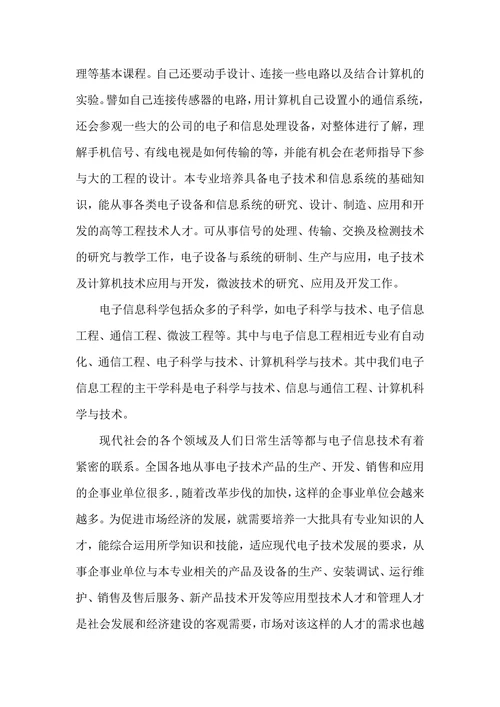 理等基本课程。自己还要动手设计、连接一些电路以及结合计算机的实验。譬如自己连接传感器的电路，用计算机自己设置小的通信系统，还会参观一些大的公司的电子和信息处理设备，对整体进行了解，理解手机信号、有线电视是如何传输的等，并能有机会在老师指导下参与大的工程的设计。本专业培养具备电子技术和信息系统的基础知识，能从事各类电子设备和信息系统的研究、设计、制造、应用和开发的高等工程技术人才。可从事信号的处理、传输、交换及检测技术的研究与教学工作，电子设备与系统的研制、生产与应用，电子技术及计算机技术应用与开发，微波技术的研究、应用及开发工作。

电子信息科学包括众多的子科学，如电子科学与技术、电子信息工程、通信工程、微波工程等。其中与电子信息工程相近专业有自动化、通信工程、电子科学与技术、计算机科学与技术。其中我们电子信息工程的主干学科是电子科学与技术、信息与通信工程、计算机科学与技术。

现代社会的各个领域及人们日常生活等都与电子信息技术有着紧密的联系。全国各地从事电子技术产品的生产、开发、销售和应用的企事业单位很多.,随着改革步伐的加快，这样的企事业单位会越来越多。为促进市场经济的发展，就需要培养一大批具有专业知识的人才，能综合运用所学知识和技能，适应现代电子技术发展的要求，从事企事业单位与本专业相关的产品及设备的生产、安装调试、运行维护、销售及售后服务、新产品技术开发等应用型技术人才和管理人才是社会发展和经济建设的客观需要，市场对该这样的人才的需求也越